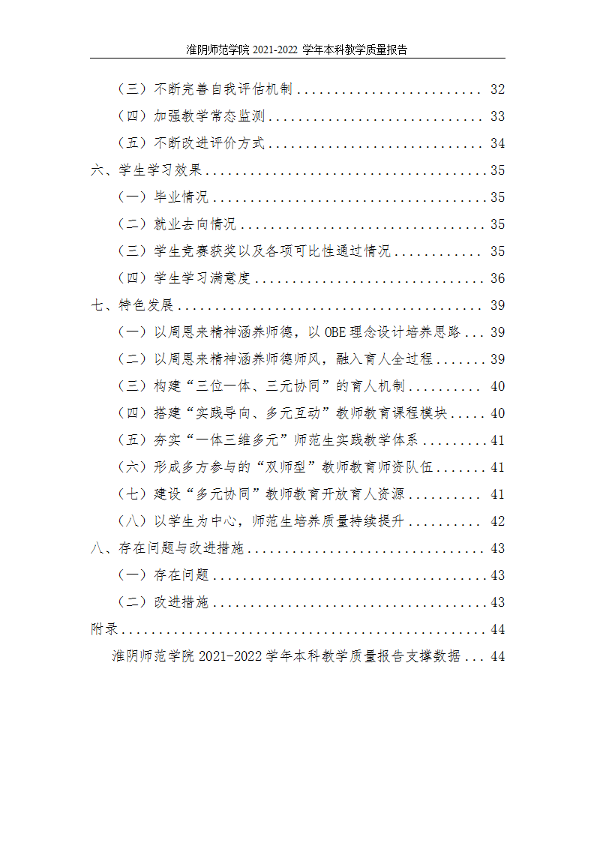 淮阴师范学院2021-2022学年本科教学质量报告

（三）不断完善自我评估机制 32

（四）加强教学常态监测 33

（五）不断改进评价方式 34

六、学生学习效果 35

（一）毕业情况 35

（二）就业去向情况 35

（三）学生竞赛获奖以及各项可比性通过情况 35

（四）学生学习满意度 36

七、特色发展 39

（一）以周恩来精神涵养师德，以OBE理念设计培养思路 39

（二）以周恩来精神涵养师德师风，融入育人全过程 39

（三）构建“三位一体、三元协同”的育人机制 40

（四）搭建“实践导向、多元互动”教师教育课程模块 40

（五）夯实“一体三维多元”师范生实践教学体系 41

（六）形成多方参与的“双师型”教师教育师资队伍 41

（七）建设“多元协同”教师教育开放育人资源 41

（八）以学生为中心，师范生培养质量持续提升 42

八、存在问题与改进措施 43

（一）存在问题 43

（二）改进措施 43

附录 44

淮阴师范学院2021-2022学年本科教学质量报告支撑数据 44